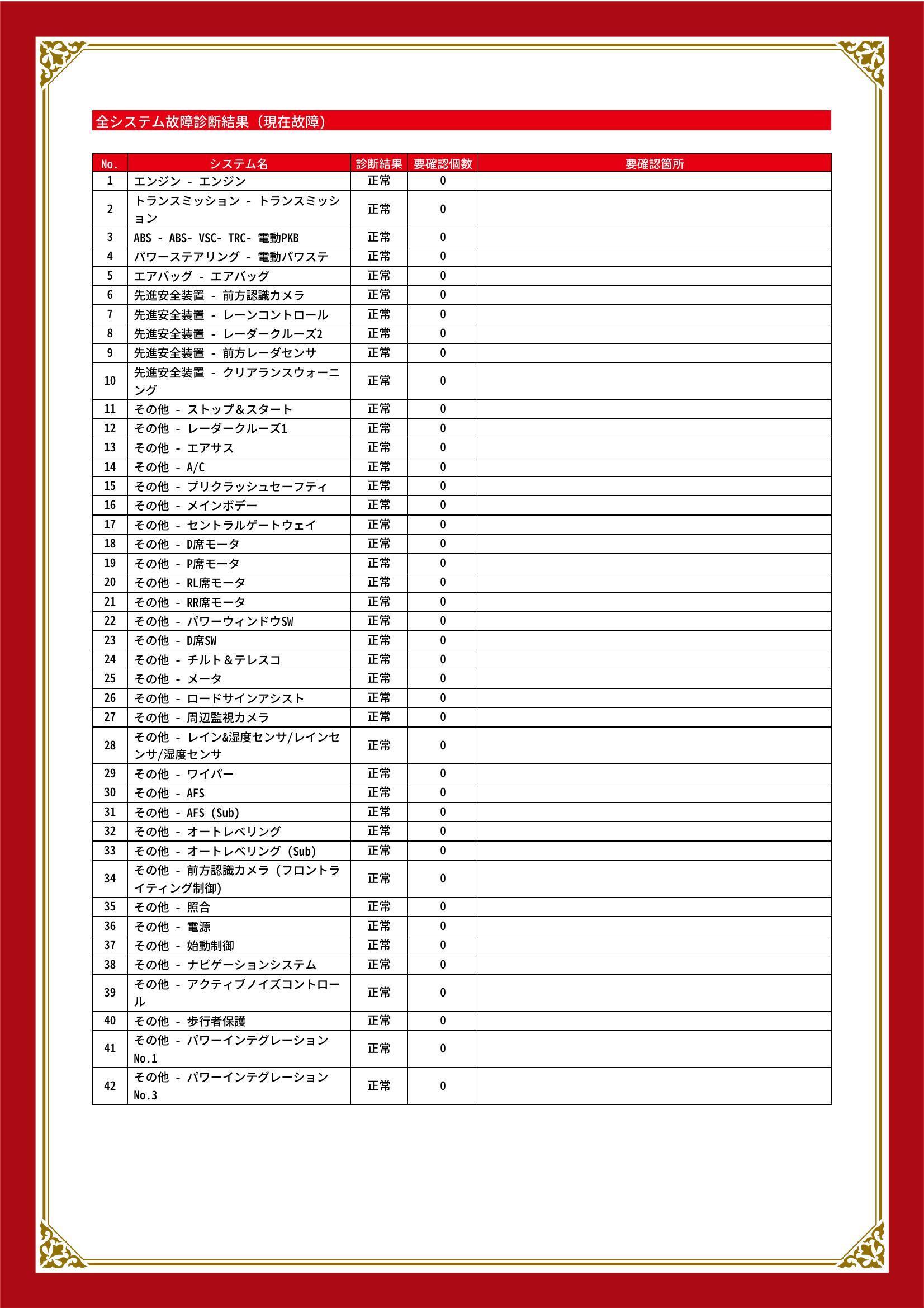 全システム故障診断結果（現在故障）

| No. | システム名 | 診断結果 | 要確認個数 | 要確認箇所 |
|---|---|---|---|---|
| 1 | エンジン - エンジン | 正常 | 0 | |
| 2 | トランスミッション - トランスミッション | 正常 | 0 | |
| 3 | ABS - ABS- VSC- TRC- 電動PKB | 正常 | 0 | |
| 4 | パワーステアリング - 電動パワステ | 正常 | 0 | |
| 5 | エアバッグ - エアバッグ | 正常 | 0 | |
| 6 | 先進安全装置 - 前方認識カメラ | 正常 | 0 | |
| 7 | 先進安全装置 - レーンコントロール | 正常 | 0 | |
| 8 | 先進安全装置 - レーダークルーズ2 | 正常 | 0 | |
| 9 | 先進安全装置 - 前方レーダセンサ | 正常 | 0 | |
| 10 | 先進安全装置 - クリアランスウォーニング | 正常 | 0 | |
| 11 | その他 - ストップ＆スタート | 正常 | 0 | |
| 12 | その他 - レーダークルーズ1 | 正常 | 0 | |
| 13 | その他 - エアサス | 正常 | 0 | |
| 14 | その他 - A/C | 正常 | 0 | |
| 15 | その他 - プリクラッシュセーフティ | 正常 | 0 | |
| 16 | その他 - メインボデー | 正常 | 0 | |
| 17 | その他 - セントラルゲートウェイ | 正常 | 0 | |
| 18 | その他 - D席モータ | 正常 | 0 | |
| 19 | その他 - P席モータ | 正常 | 0 | |
| 20 | その他 - RL席モータ | 正常 | 0 | |
| 21 | その他 - RR席モータ | 正常 | 0 | |
| 22 | その他 - パワーウィンドウSW | 正常 | 0 | |
| 23 | その他 - D席SW | 正常 | 0 | |
| 24 | その他 - チルト＆テレスコ | 正常 | 0 | |
| 25 | その他 - メータ | 正常 | 0 | |
| 26 | その他 - ロードサインアシスト | 正常 | 0 | |
| 27 | その他 - 周辺監視カメラ | 正常 | 0 | |
| 28 | その他 - レイン&湿度センサ/レインセンサ/湿度センサ | 正常 | 0 | |
| 29 | その他 - ワイパー | 正常 | 0 | |
| 30 | その他 - AFS | 正常 | 0 | |
| 31 | その他 - AFS (Sub) | 正常 | 0 | |
| 32 | その他 - オートレベリング | 正常 | 0 | |
| 33 | その他 - オートレベリング (Sub) | 正常 | 0 | |
| 34 | その他 - 前方認識カメラ (フロントライティング制御) | 正常 | 0 | |
| 35 | その他 - 照合 | 正常 | 0 | |
| 36 | その他 - 電源 | 正常 | 0 | |
| 37 | その他 - 始動制御 | 正常 | 0 | |
| 38 | その他 - ナビゲーションシステム | 正常 | 0 | |
| 39 | その他 - アクティブノイズコントロール | 正常 | 0 | |
| 40 | その他 - 歩行者保護 | 正常 | 0 | |
| 41 | その他 - パワーインテグレーション No.1 | 正常 | 0 | |
| 42 | その他 - パワーインテグレーション No.3 | 正常 | 0 | |